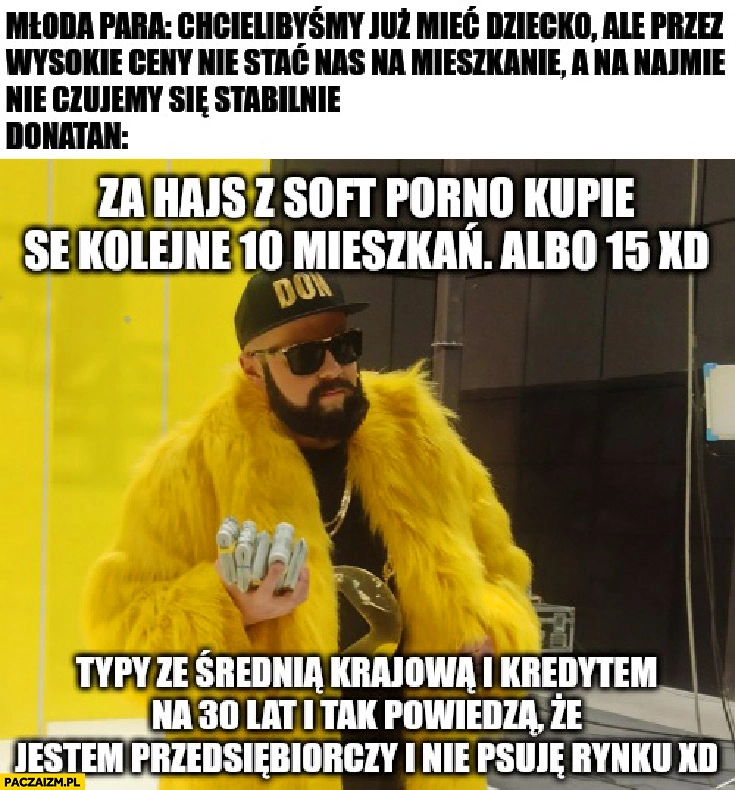 MŁODA PARA: CHCIELIBYŚMY JUŻ MIEĆ DZIECKO, ALE PRZEZ WYSOKIE CENY NIE STAĆ NAS NA MIESZKANIE, A NA NAJMIE NIE CZUJEMY SIĘ STABILNIE
DONATAN:

ZA HAJS Z SOFT PORNO KUPIE SE KOLEJNE 10 MIESZKAŃ. ALBO 15 XD

DON

TYPY ZE ŚREDNIĄ KRAJOWĄ I KREDYTEM NA 30 LAT I TAK POWIEDZĄ, ŻE JESTEM PRZEDSIĘBIORCZY I NIE PSUJĘ RYNKU XD

PACZAIZM.PL